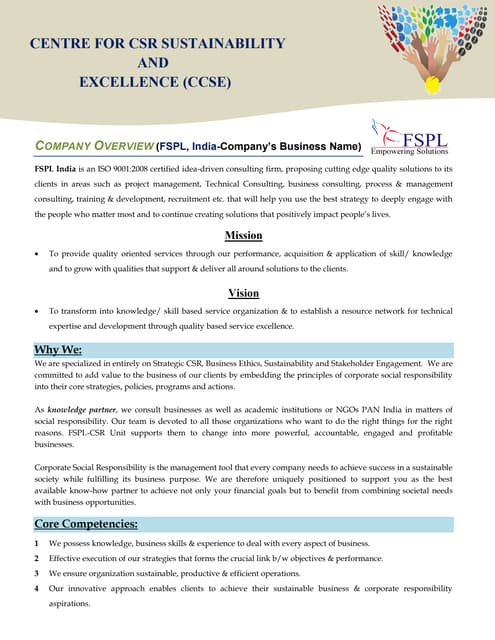 CENTRE FOR CSR SUSTAINABILITY
AND
EXCELLENCE (CCSE)

COMPANY OVERVIEW (FSPL, India-Company's Business Name)

FSPL
Empowering Solutions

FSPL India is an ISO 9001:2008 certified idea-driven consulting firm, proposing cutting edge quality solutions to its clients in areas such as project management, Technical Consulting, business consulting, process & management consulting, training & development, recruitment etc. that will help you use the best strategy to deeply engage with the people who matter most and to continue creating solutions that positively impact people's lives.

Mission

• To provide quality oriented services through our performance, acquisition & application of skill/ knowledge and to grow with qualities that support & deliver all around solutions to the clients.

Vision

• To transform into knowledge/ skill based service organization & to establish a resource network for technical expertise and development through quality based service excellence.

Why We:

We are specialized in entirely on Strategic CSR, Business Ethics, Sustainability and Stakeholder Engagement. We are committed to add value to the business of our clients by embedding the principles of corporate social responsibility into their core strategies, policies, programs and actions.

As knowledge partner, we consult businesses as well as academic institutions or NGOs PAN India in matters of social responsibility. Our team is devoted to all those organizations who want to do the right things for the right reasons. FSPL-CSR Unit supports them to change into more powerful, accountable, engaged and profitable businesses.

Corporate Social Responsibility is the management tool that every company needs to achieve success in a sustainable society while fulfilling its business purpose. We are therefore uniquely positioned to support you as the best available know-how partner to achieve not only your financial goals but to benefit from combining societal needs with business opportunities.

Core Competencies:

1 We possess knowledge, business skills & experience to deal with every aspect of business.
2 Effective execution of our strategies that forms the crucial link b/w objectives & performance.
3 We ensure organization sustainable, productive & efficient operations.
4 Our innovative approach enables clients to achieve their sustainable business & corporate responsibility aspirations.